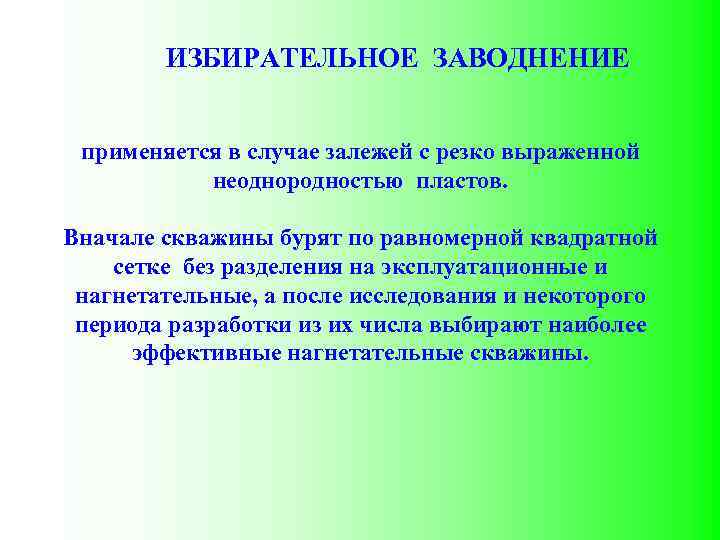 ИЗБИРАТЕЛЬНОЕ ЗАВОДНЕНИЕ

применяется в случае залежей с резко выраженной неоднородностью пластов.

Вначале скважины бурят по равномерной квадратной сетке без разделения на эксплуатационные и нагнетательные, а после исследования и некоторого периода разработки из их числа выбирают наиболее эффективные нагнетательные скважины.